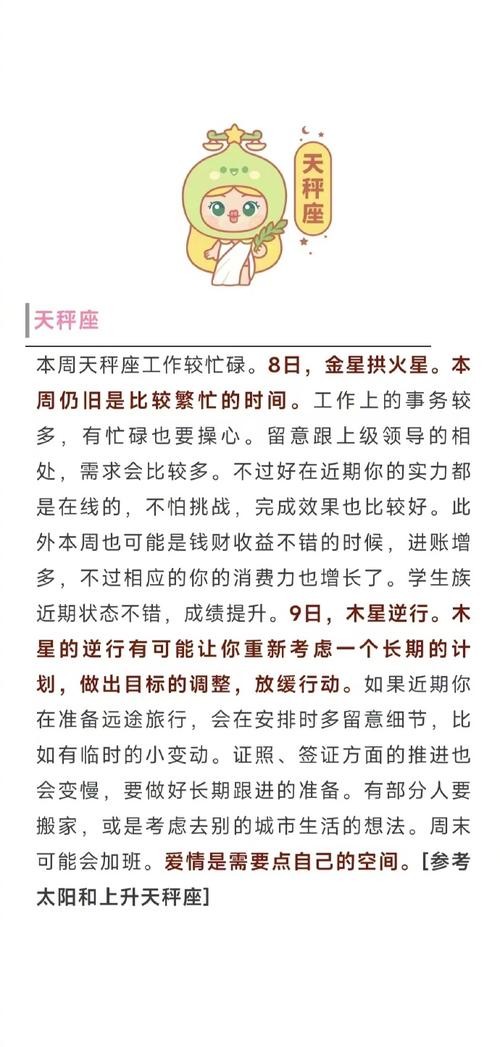 天秤座

天秤座

本周天秤座工作较忙碌。8日，金星拱火星。本周仍旧是比较繁忙的时间。工作上的事务较多，有忙碌也要操心。留意跟上级领导的相处，需求会比较多。不过好在近期你的实力都是在线的，不怕挑战，完成效果也比较好。此外本周也可能是钱财收益不错的时候，进账增多，不过相应的你的消费力也增长了。学生族近期状态不错，成绩提升。9日，木星逆行。木星的逆行有可能让你重新考虑一个长期的计划，做出目标的调整，放缓行动。如果近期你在准备远途旅行，会在安排时多留意细节，比如有临时的小变动。证照、签证方面的推进也会变慢，要做好长期跟进的准备。有部分人要搬家，或是考虑去别的城市生活的想法。周末可能会加班。爱情是需要点自己的空间。[参考太阳和上升天秤座]